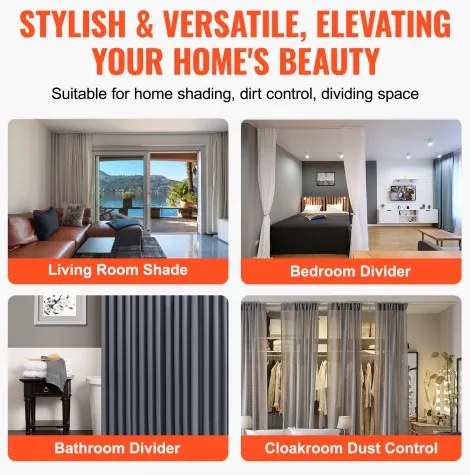 STYLISH & VERSATILE, ELEVATING YOUR HOME'S BEAUTY

Suitable for home shading, dirt control, dividing space

Living Room Shade

Bedroom Divider

Bathroom Divider

Cloakroom Dust Control